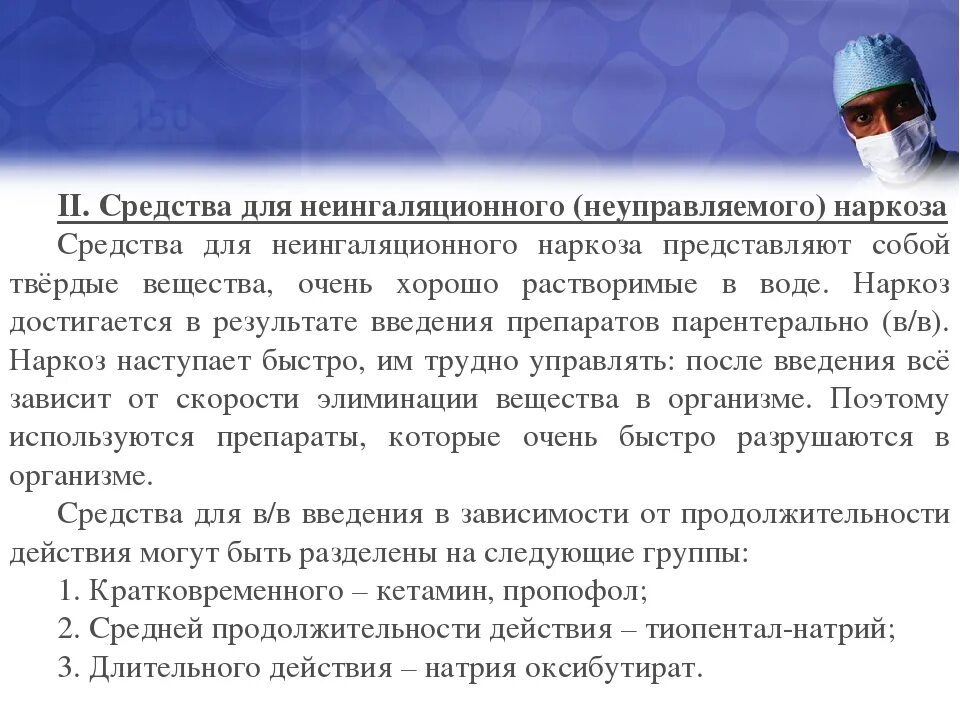 II. Средства для неингаляционного (неуправляемого) наркоза

Средства для неингаляционного наркоза представляют собой твёрдые вещества, очень хорошо растворимые в воде. Наркоз достигается в результате введения препаратов парентерально (в/в). Наркоз наступает быстро, им трудно управлять: после введения всё зависит от скорости элиминации вещества в организме. Поэтому используются препараты, которые очень быстро разрушаются в организме.

Средства для в/в введения в зависимости от продолжительности действия могут быть разделены на следующие группы:

1. Кратковременного – кетамин, пропофол;

2. Средней продолжительности действия – тиопентал-натрий;

3. Длительного действия – натрия оксибутират.